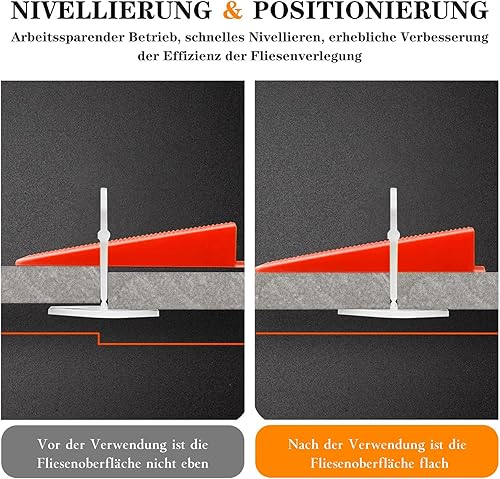 NIVELLIERUNG & POSITIONIERUNG

Arbeitssparender Betrieb, schnelles Nivellieren, erhebliche Verbesserung der Effizienz der Fliesenverlegung

Vor der Verwendung ist die Fliesenoberfläche nicht eben

Nach der Verwendung ist die Fliesenoberfläche flach